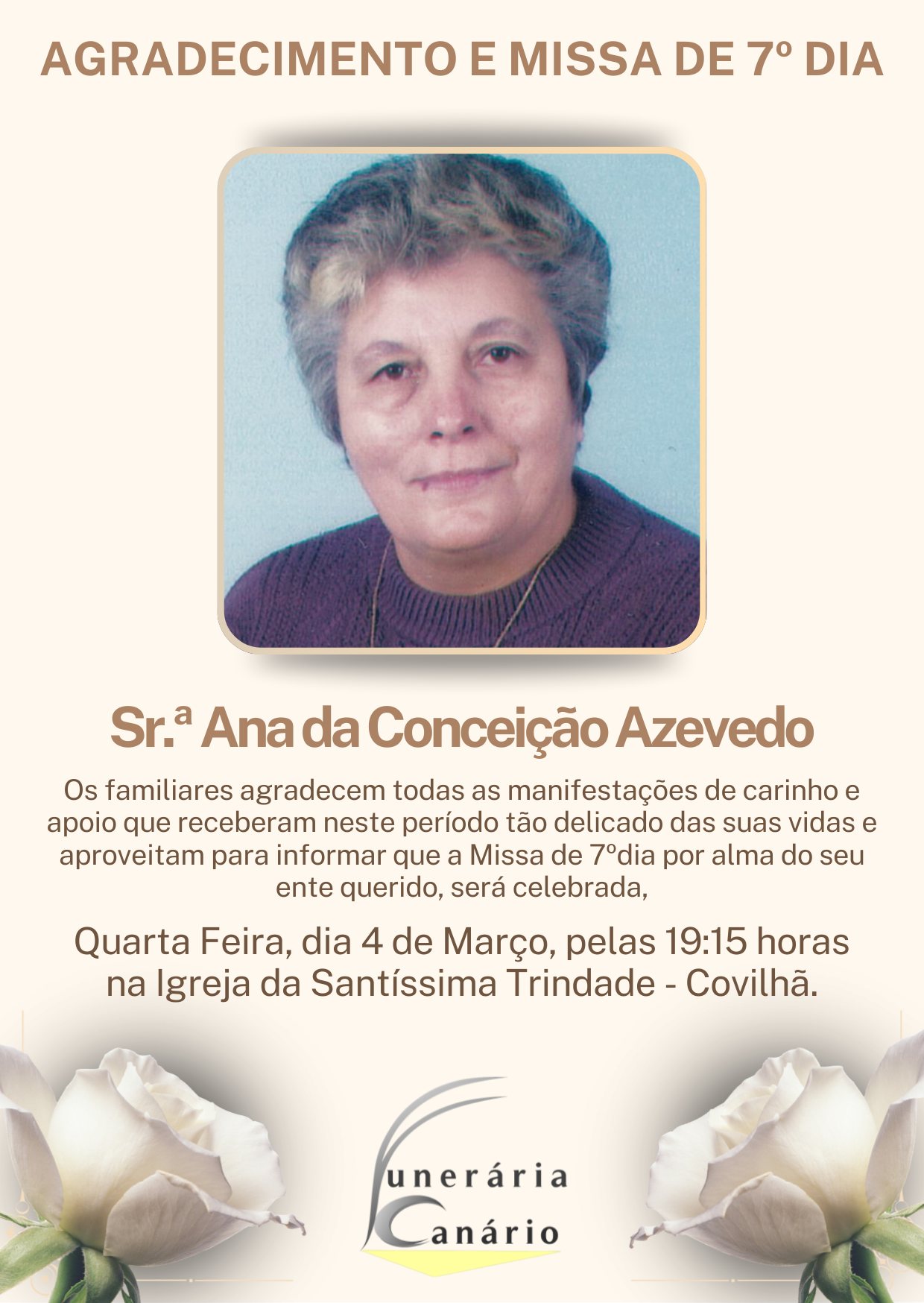 AGRADECIMENTO E MISSA DE 7º DIA

Sr.ª Ana da Conceição Azevedo

Os familiares agradecem todas as manifestações de carinho e apoio que receberam neste período tão delicado das suas vidas e aproveitam para informar que a Missa de 7ºdia por alma do seu ente querido, será celebrada,

Quarta Feira, dia 4 de Março, pelas 19:15 horas na Igreja da Santíssima Trindade - Covilhã.

Funerária
Canário